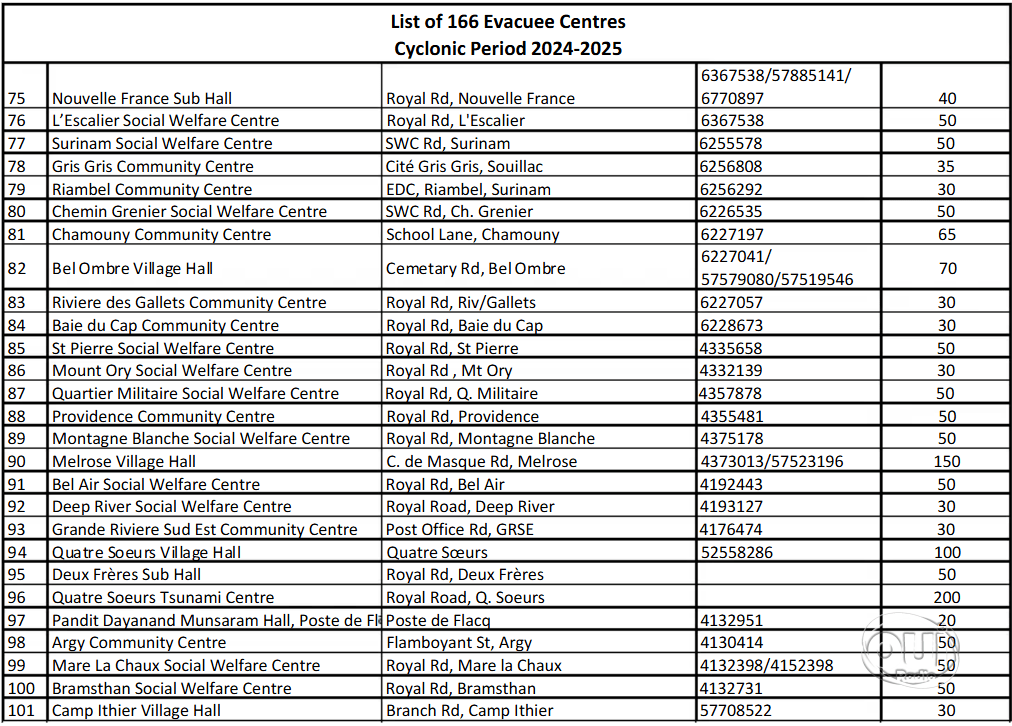 List of 166 Evacuee Centres
Cyclonic Period 2024-2025

| | | | | |
|---|---|---|---|---|
| 75 | Nouvelle France Sub Hall | Royal Rd, Nouvelle France | 6367538/57885141/ 6770897 | 40 |
| 76 | L'Escalier Social Welfare Centre | Royal Rd, L'Escalier | 6367538 | 50 |
| 77 | Surinam Social Welfare Centre | SWC Rd, Surinam | 6255578 | 50 |
| 78 | Gris Gris Community Centre | Cité Gris Gris, Souillac | 6256808 | 35 |
| 79 | Riambel Community Centre | EDC, Riambel, Surinam | 6256292 | 30 |
| 80 | Chemin Grenier Social Welfare Centre | SWC Rd, Ch. Grenier | 6226535 | 50 |
| 81 | Chamouny Community Centre | School Lane, Chamouny | 6227197 | 65 |
| 82 | Bel Ombre Village Hall | Cemetary Rd, Bel Ombre | 6227041/ 57579080/57519546 | 70 |
| 83 | Riviere des Gallets Community Centre | Royal Rd, Riv/Gallets | 6227057 | 30 |
| 84 | Baie du Cap Community Centre | Royal Rd, Baie du Cap | 6228673 | 30 |
| 85 | St Pierre Social Welfare Centre | Royal Rd, St Pierre | 4335658 | 50 |
| 86 | Mount Ory Social Welfare Centre | Royal Rd , Mt Ory | 4332139 | 30 |
| 87 | Quartier Militaire Social Welfare Centre | Royal Rd, Q. Militaire | 4357878 | 50 |
| 88 | Providence Community Centre | Royal Rd, Providence | 4355481 | 50 |
| 89 | Montagne Blanche Social Welfare Centre | Royal Rd, Montagne Blanche | 4375178 | 50 |
| 90 | Melrose Village Hall | C. de Masque Rd, Melrose | 4373013/57523196 | 150 |
| 91 | Bel Air Social Welfare Centre | Royal Rd, Bel Air | 4192443 | 50 |
| 92 | Deep River Social Welfare Centre | Royal Road, Deep River | 4193127 | 30 |
| 93 | Grande Riviere Sud Est Community Centre | Post Office Rd, GRSE | 4176474 | 30 |
| 94 | Quatre Soeurs Village Hall | Quatre Sœurs | 52558286 | 100 |
| 95 | Deux Frères Sub Hall | Royal Rd, Deux Frères | | 50 |
| 96 | Quatre Soeurs Tsunami Centre | Royal Road, Q. Soeurs | | 200 |
| 97 | Pandit Dayanand Munsaram Hall, Poste de Fl | Poste de Flacq | 4132951 | 20 |
| 98 | Argy Community Centre | Flamboyant St, Argy | 4130414 | 50 |
| 99 | Mare La Chaux Social Welfare Centre | Royal Rd, Mare la Chaux | 4132398/4152398 | 50 |
| 100 | Bramsthan Social Welfare Centre | Royal Rd, Bramsthan | 4132731 | 50 |
| 101 | Camp Ithier Village Hall | Branch Rd, Camp Ithier | 57708522 | 30 |